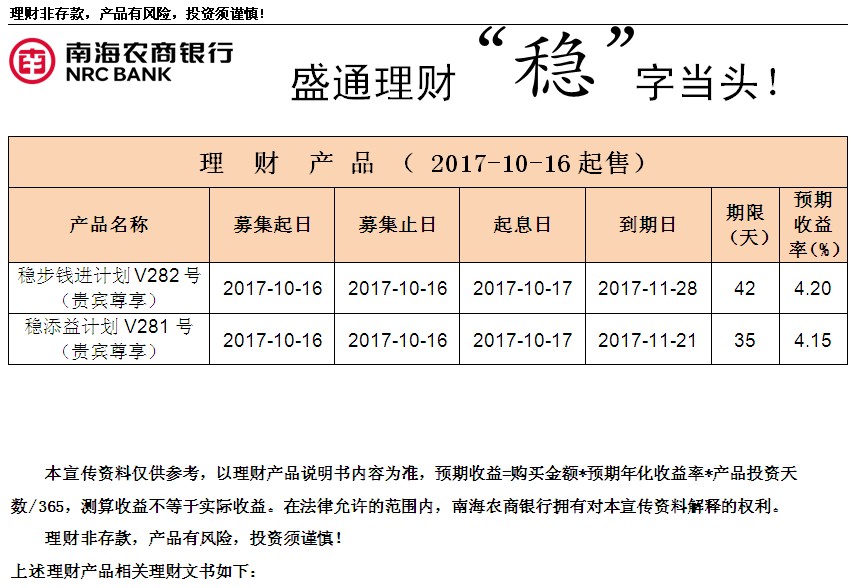 理财非存款，产品有风险，投资须谨慎！

南海农商银行
NRC BANK

盛通理财“稳”字当头！

理 财 产 品 （ 2017-10-16 起售）

| 产品名称 | 募集起日 | 募集止日 | 起息日 | 到期日 | 期限（天） | 预期收益率（%） |
|---|---|---|---|---|---|---|
| 稳步钱进计划 V282 号（贵宾尊享） | 2017-10-16 | 2017-10-16 | 2017-10-17 | 2017-11-28 | 42 | 4.20 |
| 稳添益计划 V281 号（贵宾尊享） | 2017-10-16 | 2017-10-16 | 2017-10-17 | 2017-11-21 | 35 | 4.15 |

本宣传资料仅供参考，以理财产品说明书内容为准，预期收益=购买金额*预期年化收益率*产品投资天数/365，测算收益不等于实际收益。在法律允许的范围内，南海农商银行拥有对本宣传资料解释的权利。

理财非存款，产品有风险，投资须谨慎！

上述理财产品相关理财文书如下：